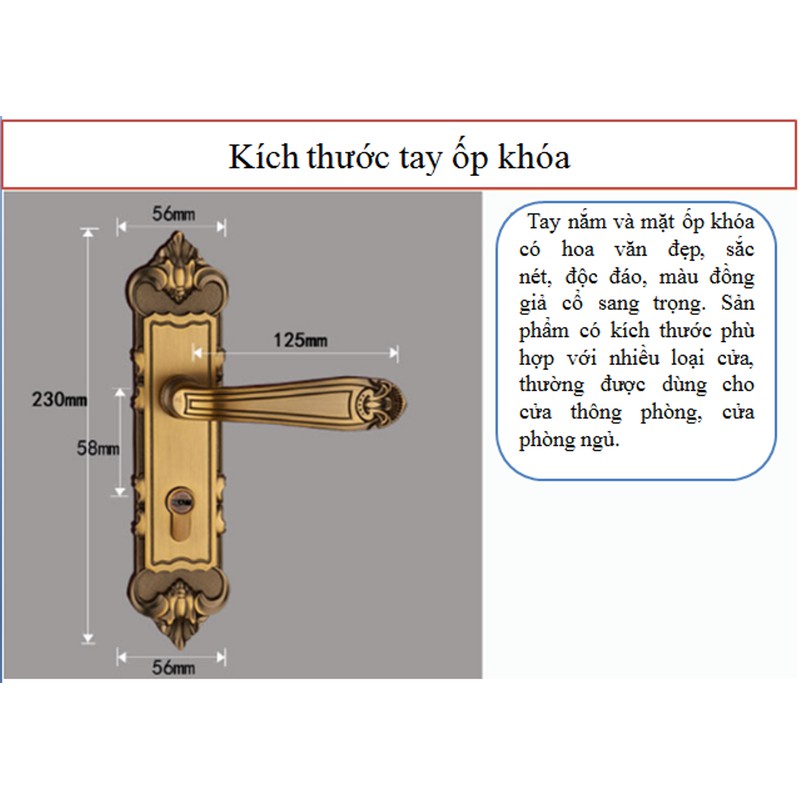 Kích thước tay ốp khóa

56mm

125mm

230mm

58mm

56mm

Tay nắm và mặt ốp khóa có hoa văn đẹp, sắc nét, độc đáo, màu đồng giả cổ sang trọng. Sản phẩm có kích thước phù hợp với nhiều loại cửa, thường được dùng cho cửa thông phòng, cửa phòng ngủ.